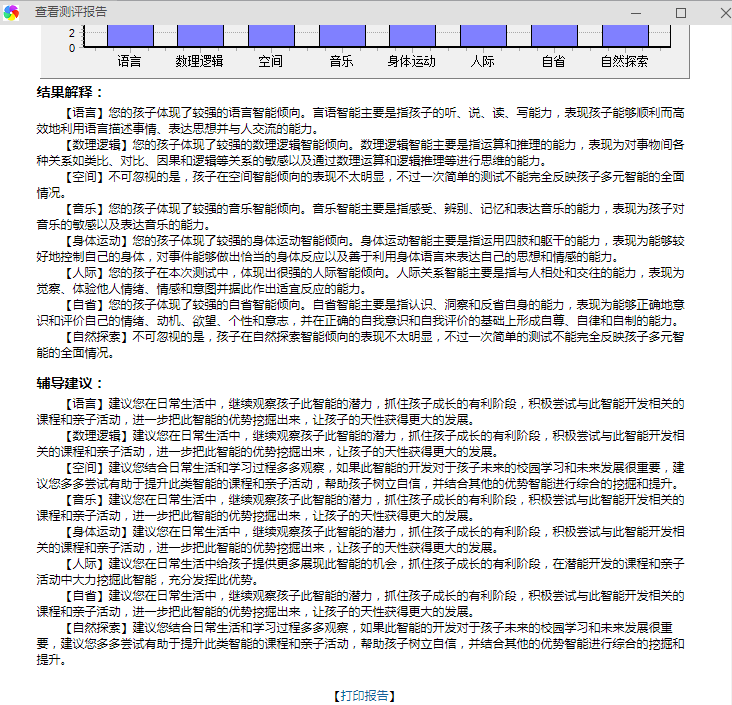 查看测评报告

2
0
语言 数理逻辑 空间 音乐 身体运动 人际 自省 自然探索

结果解释：

【语言】您的孩子体现了较强的语言智能倾向。言语智能主要是指孩子的听、说、读、写能力，表现孩子能够顺利而高效地利用语言描述事情、表达思想并与人交流的能力。
【数理逻辑】您的孩子体现了较强的数理逻辑智能倾向。数理逻辑智能主要是指运算和推理的能力，表现为对事物间各种关系如类比、对比、因果和逻辑等关系的敏感以及通过数理运算和逻辑推理等进行思维的能力。
【空间】不可忽视的是，孩子在空间智能倾向的表现不太明显，不过一次简单的测试不能完全反映孩子多元智能的全面情况。
【音乐】您的孩子体现了较强的音乐智能倾向。音乐智能主要是指感受、辨别、记忆和表达音乐的能力，表现为孩子对音乐的敏感以及表达音乐的能力。
【身体运动】您的孩子体现了较强的身体运动智能倾向。身体运动智能主要是指运用四肢和躯干的能力，表现为能够较好地控制自己的身体，对事件能够做出恰当的身体反应以及善于利用身体语言来表达自己的思想和情感的能力。
【人际】您的孩子在本次测试中，体现出很强的人际智能倾向。人际关系智能主要是指与人相处和交往的能力，表现为觉察、体验他人情绪、情感和意图并据此作出适宜反应的能力。
【自省】您的孩子体现了较强的自省智能倾向。自省智能主要是指认识、洞察和反省自身的能力，表现为能够正确地意识和评价自己的情绪、动机、欲望、个性和意志，并在正确的自我意识和自我评价的基础上形成自尊、自律和自制的能力。
【自然探索】不可忽视的是，孩子在自然探索智能倾向的表现不太明显，不过一次简单的测试不能完全反映孩子多元智能的全面情况。

辅导建议：

【语言】建议您在日常生活中，继续观察孩子此智能的潜力，抓住孩子成长的有利阶段，积极尝试与此智能开发相关的课程和亲子活动，进一步把此智能的优势挖掘出来，让孩子的天性获得更大的发展。
【数理逻辑】建议您在日常生活中，继续观察孩子此智能的潜力，抓住孩子成长的有利阶段，积极尝试与此智能开发相关的课程和亲子活动，进一步把此智能的优势挖掘出来，让孩子的天性获得更大的发展。
【空间】建议您结合日常生活和学习过程多多观察，如果此智能的开发对于孩子未来的校园学习和未来发展很重要，建议您多多尝试有助于提升此类智能的课程和亲子活动，帮助孩子树立自信，并结合其他的优势智能进行综合的挖掘和提升。
【音乐】建议您在日常生活中，继续观察孩子此智能的潜力，抓住孩子成长的有利阶段，积极尝试与此智能开发相关的课程和亲子活动，进一步把此智能的优势挖掘出来，让孩子的天性获得更大的发展。
【身体运动】建议您在日常生活中，继续观察孩子此智能的潜力，抓住孩子成长的有利阶段，积极尝试与此智能开发相关的课程和亲子活动，进一步把此智能的优势挖掘出来，让孩子的天性获得更大的发展。
【人际】建议您在日常生活中给孩子提供更多展现此智能的机会，抓住孩子成长的有利阶段，在潜能开发的课程和亲子活动中大力挖掘此智能，充分发挥此优势。
【自省】建议您在日常生活中，继续观察孩子此智能的潜力，抓住孩子成长的有利阶段，积极尝试与此智能开发相关的课程和亲子活动，进一步把此智能的优势挖掘出来，让孩子的天性获得更大的发展。
【自然探索】建议您结合日常生活和学习过程多多观察，如果此智能的开发对于孩子未来的校园学习和未来发展很重要，建议您多多尝试有助于提升此类智能的课程和亲子活动，帮助孩子树立自信，并结合其他的优势智能进行综合的挖掘和提升。

【打印报告】